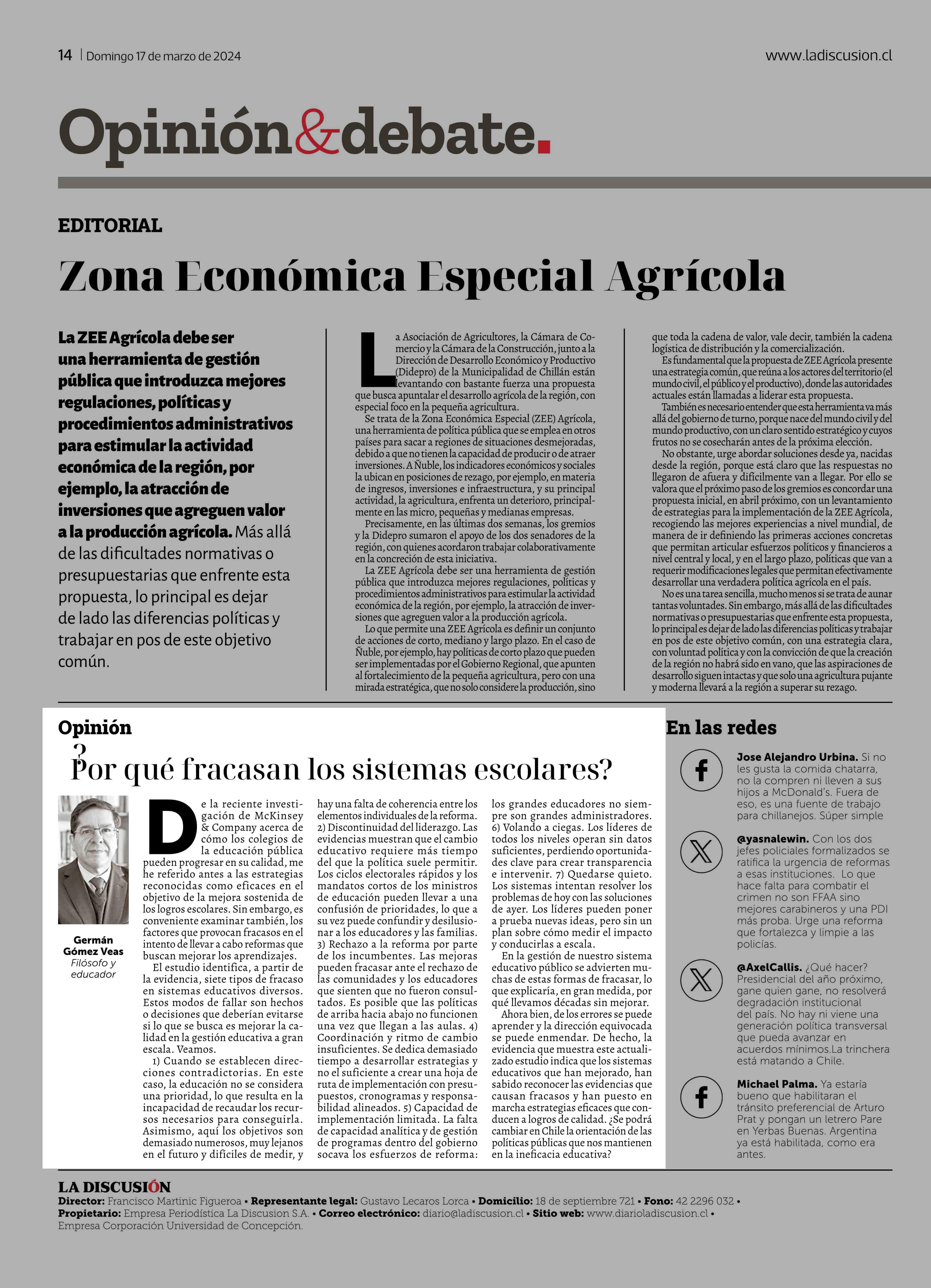 14 | Domingo 17 de marzo de 2024

www.ladiscusion.cl

Opinión&debate.

EDITORIAL

Zona Económica Especial Agrícola

La ZEE Agrícola debe ser una herramienta de gestión pública que introduzca mejores regulaciones, políticas y procedimientos administrativos para estimular la actividad económica de la región, por ejemplo, la atracción de inversiones que agreguen valor a la producción agrícola. Más allá de las dificultades normativas o presupuestarias que enfrente esta propuesta, lo principal es dejar de lado las diferencias políticas y trabajar en pos de este objetivo común.

La Asociación de Agricultores, la Cámara de Comercio y la Cámara de la Construcción, junto a la Dirección de Desarrollo Económico y Productivo (Didepro) de la Municipalidad de Chillán están levantando con bastante fuerza una propuesta que busca apuntalar el desarrollo agrícola de la región, con especial foco en la pequeña agricultura.

Se trata de la Zona Económica Especial (ZEE) Agrícola, una herramienta de política pública que se emplea en otros países para sacar a regiones de situaciones desmejoradas, debido a que no tienen la capacidad de producir o de atraer inversiones. A Ñuble, los indicadores económicos y sociales la ubican en posiciones de rezago, por ejemplo, en materia de ingresos, inversiones e infraestructura, y su principal actividad, la agricultura, enfrenta un deterioro, principalmente en las micro, pequeñas y medianas empresas.

Precisamente, en las últimas dos semanas, los gremios y la Didepro sumaron el apoyo de los dos senadores de la región, con quienes acordaron trabajar colaborativamente en la concreción de esta iniciativa.

La ZEE Agrícola debe ser una herramienta de gestión pública que introduzca mejores regulaciones, políticas y procedimientos administrativos para estimular la actividad económica de la región, por ejemplo, la atracción de inversiones que agreguen valor a la producción agrícola.

Lo que permite una ZEE Agrícola es definir un conjunto de acciones de corto, mediano y largo plazo. En el caso de Ñuble, por ejemplo, hay políticas de corto plazo que pueden ser implementadas por el Gobierno Regional, que apunten al fortalecimiento de la pequeña agricultura, pero con una mirada estratégica, que no solo considere la producción, sino que toda la cadena de valor, vale decir, también la cadena logística de distribución y la comercialización.

Es fundamental que la propuesta de ZEE Agrícola presente una estrategia común, que reúna a los actores del territorio (el mundo civil, el público y el productivo), donde las autoridades actuales están llamadas a liderar esta propuesta.

También es necesario entender que esta herramienta va más allá del gobierno de turno, porque nace del mundo civil y del mundo productivo, con un claro sentido estratégico y cuyos frutos no se cosecharán antes de la próxima elección.

No obstante, urge abordar soluciones desde ya, nacidas desde la región, porque está claro que las respuestas no llegaron de afuera y difícilmente van a llegar. Por ello se valora que el próximo paso de los gremios es concordar una propuesta inicial, en abril próximo, con un levantamiento de estrategias para la implementación de la ZEE Agrícola, recogiendo las mejores experiencias a nivel mundial, de manera de ir definiendo las primeras acciones concretas que permitan articular esfuerzos políticos y financieros a nivel central y local, y en el largo plazo, políticas que van a requerir modificaciones legales que permitan efectivamente desarrollar una verdadera política agrícola en el país.

No es una tarea sencilla, mucho menos si se trata de aunar tantas voluntades. Sin embargo, más allá de las dificultades normativas o presupuestarias que enfrente esta propuesta, lo principal es dejar de lado las diferencias políticas y trabajar en pos de este objetivo común, con una estrategia clara, con voluntad política y con la convicción de que la creación de la región no habrá sido en vano, que las aspiraciones de desarrollo siguen intactas y que solo una agricultura pujante y moderna llevará a la región a superar su rezago.

Opinión

¿Por qué fracasan los sistemas escolares?

Germán Gómez Veas
Filósofo y educador

De la reciente investigación de McKinsey & Company acerca de cómo los colegios de la educación pública pueden progresar en su calidad, me he referido antes a las estrategias reconocidas como eficaces en el objetivo de la mejora sostenida de los logros escolares. Sin embargo, es conveniente examinar también, los factores que provocan fracasos en el intento de llevar a cabo reformas que buscan mejorar los aprendizajes.

El estudio identifica, a partir de la evidencia, siete tipos de fracaso en sistemas educativos diversos. Estos modos de fallar son hechos o decisiones que deberían evitarse si lo que se busca es mejorar la calidad en la gestión educativa a gran escala. Veamos.

1) Cuando se establecen direcciones contradictorias. En este caso, la educación no se considera una prioridad, lo que resulta en la incapacidad de recaudar los recursos necesarios para conseguirla. Asimismo, aquí los objetivos son demasiado numerosos, muy lejanos en el futuro y difíciles de medir, y hay una falta de coherencia entre los elementos individuales de la reforma. 2) Discontinuidad del liderazgo. Las evidencias muestran que el cambio educativo requiere más tiempo del que la política suele permitir. Los ciclos electorales rápidos y los mandatos cortos de los ministros de educación pueden llevar a una confusión de prioridades, lo que a su vez puede confundir y desilusionar a los educadores y las familias. 3) Rechazo a la reforma por parte de los incumbentes. Las mejoras pueden fracasar ante el rechazo de las comunidades y los educadores que sienten que no fueron consultados. Es posible que las políticas de arriba hacia abajo no funcionen una vez que llegan a las aulas. 4) Coordinación y ritmo de cambio insuficientes. Se dedica demasiado tiempo a desarrollar estrategias y no el suficiente a crear una hoja de ruta de implementación con presupuestos, cronogramas y responsabilidad alineados. 5) Capacidad de implementación limitada. La falta de capacidad analítica y de gestión de programas dentro del gobierno socava los esfuerzos de reforma: los grandes educadores no siempre son grandes administradores. 6) Volando a ciegas. Los líderes de todos los niveles operan sin datos suficientes, perdiendo oportunidades clave para crear transparencia e intervenir. 7) Quedarse quieto. Los sistemas intentan resolver los problemas de hoy con las soluciones de ayer. Los líderes pueden poner a prueba nuevas ideas, pero sin un plan sobre cómo medir el impacto y conducirlas a escala.

En la gestión de nuestro sistema educativo público se advierten muchas de estas formas de fracasar, lo que explicaría, en gran medida, por qué llevamos décadas sin mejorar.

Ahora bien, de los errores se puede aprender y la dirección equivocada se puede enmendar. De hecho, la evidencia que muestra este actualizado estudio indica que los sistemas educativos que han mejorado, han sabido reconocer las evidencias que causan fracasos y han puesto en marcha estrategias eficaces que conducen a logros de calidad. ¿Se podrá cambiar en Chile la orientación de las políticas públicas que nos mantienen en la ineficacia educativa?

En las redes

Jose Alejandro Urbina. Si no les gusta la comida chatarra, no la compren ni lleven a sus hijos a McDonald's. Fuera de eso, es una fuente de trabajo para chillanejos. Súper simple

@yasnalewin. Con los dos jefes policiales formalizados se ratifica la urgencia de reformas a esas instituciones. Lo que hace falta para combatir el crimen no son FFAA sino mejores carabineros y una PDI más proba. Urge una reforma que fortalezca y limpie a las policías.

@AxelCallis. ¿Qué hacer? Presidencial del año próximo, gane quien gane, no resolverá degradación institucional del país. No hay ni viene una generación política transversal que pueda avanzar en acuerdos mínimos.La trinchera está matando a Chile.

Michael Palma. Ya estaría bueno que habilitaran el tránsito preferencial de Arturo Prat y pongan un letrero Pare en Yerbas Buenas. Argentina ya está habilitada, como era antes.

LA DISCUSIÓN
Director: Francisco Martinic Figueroa • Representante legal: Gustavo Lecaros Lorca • Domicilio: 18 de septiembre 721 • Fono: 42 2296 032 • Propietario: Empresa Periodística La Discusion S.A. • Correo electrónico: diario@ladiscusion.cl • Sitio web: www.diarioladiscusion.cl • Empresa Corporación Universidad de Concepción.